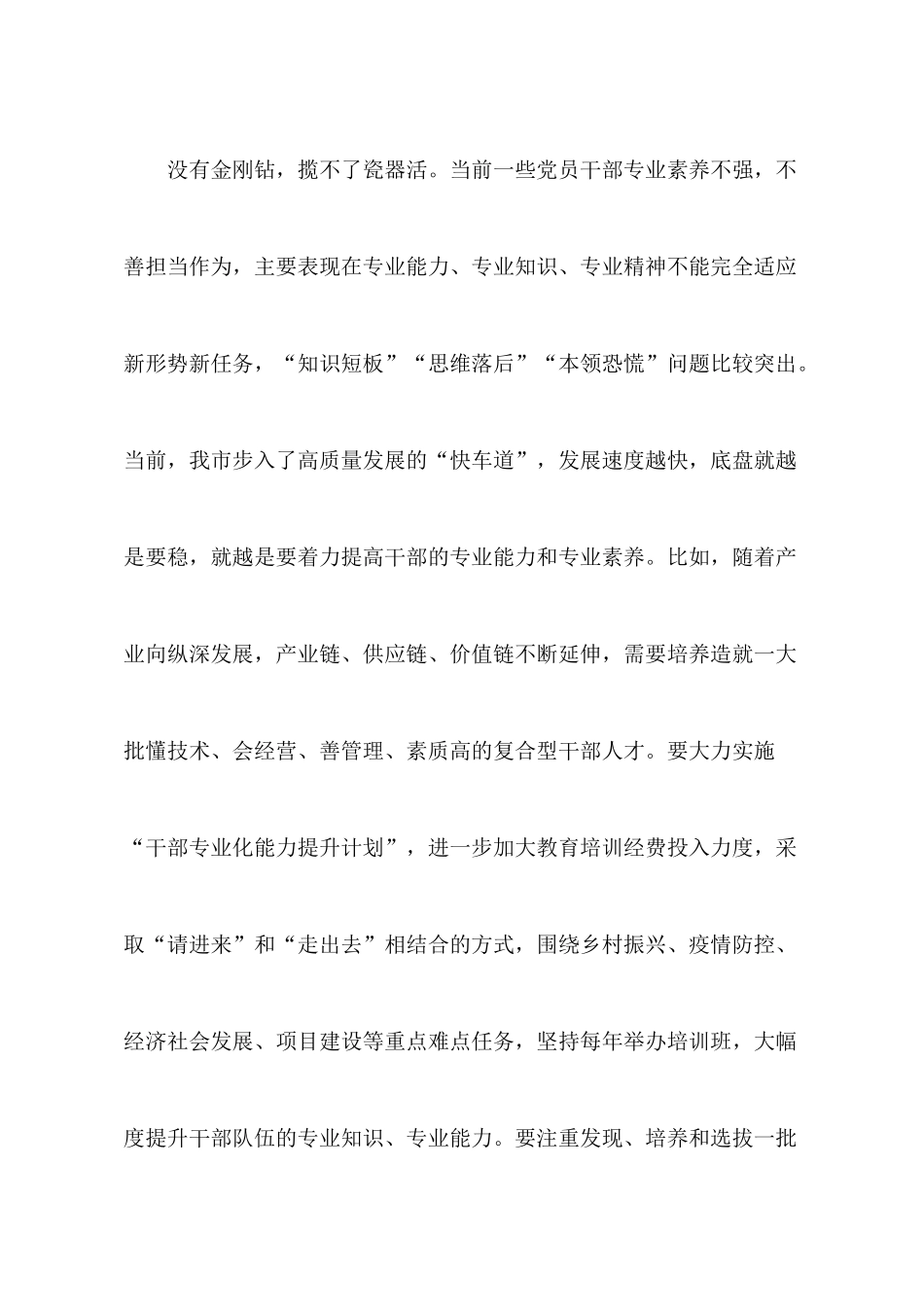 没有金刚钻，揽不了瓷器活。当前一些党员干部专业素养不强，不善担当作为，主要表现在专业能力、专业知识、专业精神不能完全适应新形势新任务，“知识短板”“思维落后”“本领恐慌”问题比较突出。当前，我市步入了高质量发展的“快车道”，发展速度越快，底盘就越是要稳，就越是要着力提高干部的专业能力和专业素养。比如，随着产业向纵深发展，产业链、供应链、价值链不断延伸，需要培养造就一大批懂技术、会经营、善管理、素质高的复合型干部人才。要大力实施“干部专业化能力提升计划”，进一步加大教育培训经费投入力度，采取“请进来”和“走出去”相结合的方式，围绕乡村振兴、疫情防控、经济社会发展、项目建设等重点难点任务，坚持每年举办培训班，大幅度提升干部队伍的专业知识、专业能力。要注重发现、培养和选拔一批